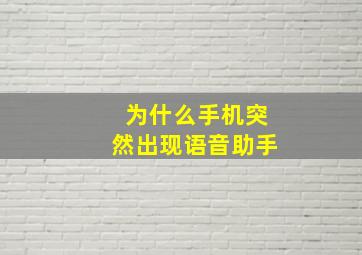 为什么手机突然出现语音助手